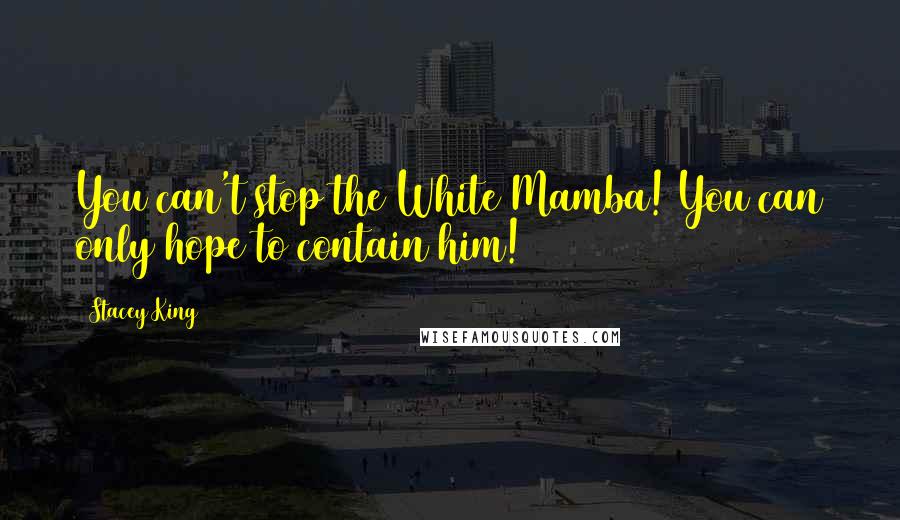 You can't stop the White Mamba! You can only hope to contain him!

Stacey King

WISEFAMOUSQUOTES.COM